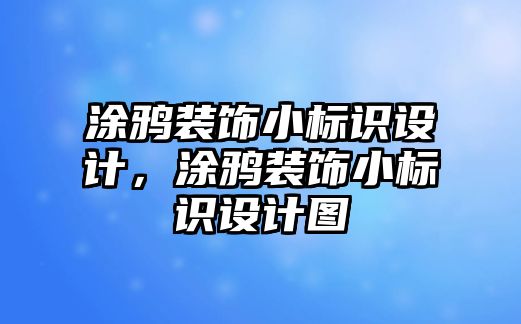 涂鸦装饰小标识设计，涂鸦装饰小标识设计图